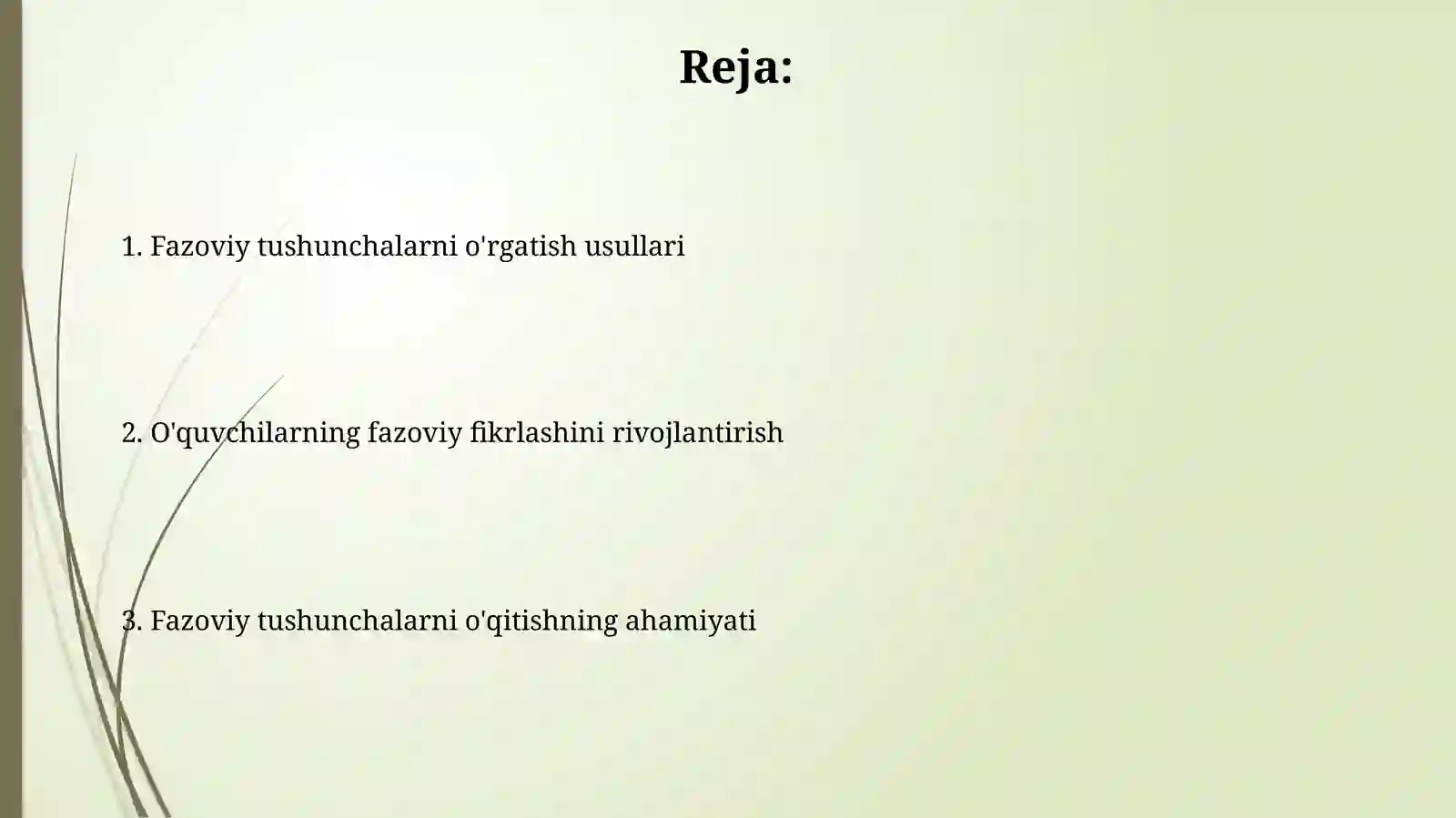 Reja:

1. Fazoviy tushunchalarni o'rgatish usullari

2. O'quvchilarning fazoviy fikrlashini rivojlantirish

3. Fazoviy tushunchalarni o'qitishning ahamiyati